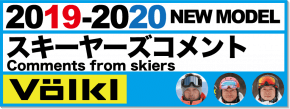 2019-2020 NEW MODEL

スキーヤーズコメント
Comments from skiers

Völkl